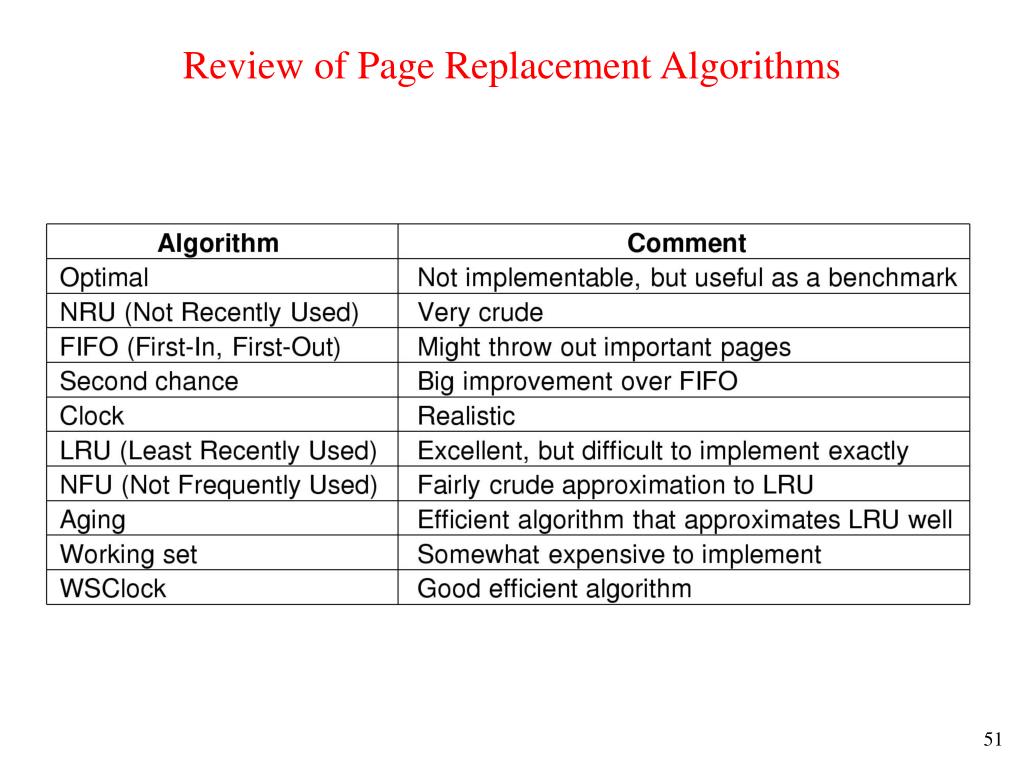 Review of Page Replacement Algorithms

| Algorithm | Comment |
|---|---|
| Optimal | Not implementable, but useful as a benchmark |
| NRU (Not Recently Used) | Very crude |
| FIFO (First-In, First-Out) | Might throw out important pages |
| Second chance | Big improvement over FIFO |
| Clock | Realistic |
| LRU (Least Recently Used) | Excellent, but difficult to implement exactly |
| NFU (Not Frequently Used) | Fairly crude approximation to LRU |
| Aging | Efficient algorithm that approximates LRU well |
| Working set | Somewhat expensive to implement |
| WSClock | Good efficient algorithm |

51